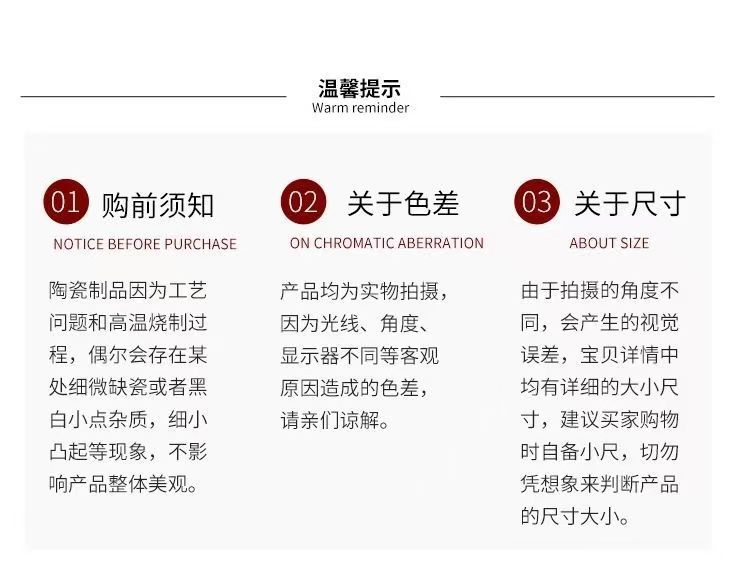 温馨提示
Warm reminder

01 购前须知
NOTICE BEFORE PURCHASE

陶瓷制品因为工艺问题和高温烧制过程，偶尔会存在某处细微缺瓷或者黑白小点杂质，细小凸起等现象，不影响产品整体美观。

02 关于色差
ON CHROMATIC ABERRATION

产品均为实物拍摄，因为光线、角度、显示器不同等客观原因造成的色差，请亲们谅解。

03 关于尺寸
ABOUT SIZE

由于拍摄的角度不同，会产生的视觉误差，宝贝详情中均有详细的大小尺寸，建议买家购物时自备小尺，切勿凭想象来判断产品的尺寸大小。